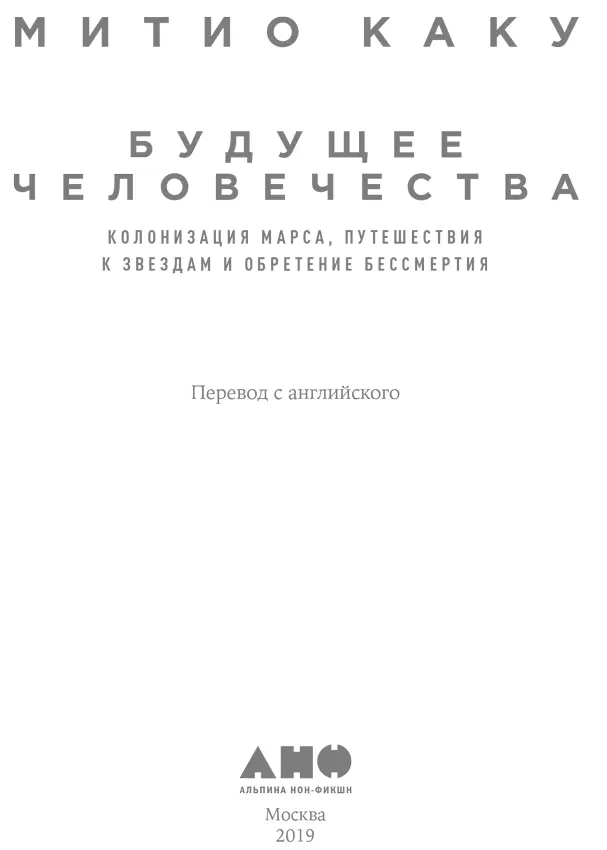 МИТИО КАКУ

БУДУЩЕЕ ЧЕЛОВЕЧЕСТВА

КОЛОНИЗАЦИЯ МАРСА, ПУТЕШЕСТВИЯ К ЗВЕЗДАМ И ОБРЕТЕНИЕ БЕССМЕРТИЯ

Перевод с английского

АНФ
АЛЬПИНА НОН-ФИКШН

Москва
2019